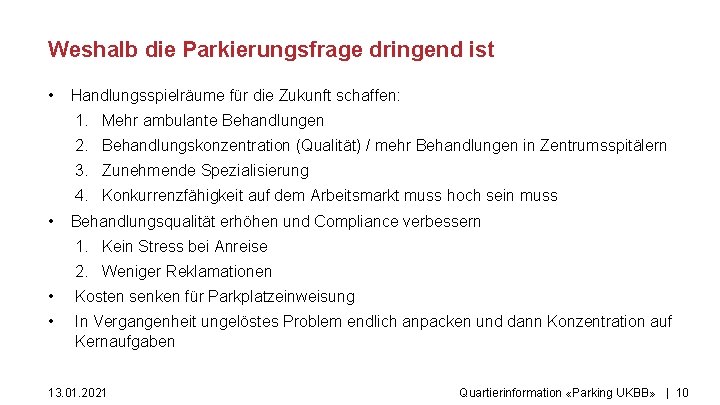 Weshalb die Parkierungsfrage dringend ist

• Handlungsspielräume für die Zukunft schaffen:
1. Mehr ambulante Behandlungen
2. Behandlungskonzentration (Qualität) / mehr Behandlungen in Zentrumsspitälern
3. Zunehmende Spezialisierung
4. Konkurrenzfähigkeit auf dem Arbeitsmarkt muss hoch sein muss
• Behandlungsqualität erhöhen und Compliance verbessern
1. Kein Stress bei Anreise
2. Weniger Reklamationen
• Kosten senken für Parkplatzeinweisung
• In Vergangenheit ungelöstes Problem endlich anpacken und dann Konzentration auf Kernaufgaben

13.01.2021

Quartierinformation «Parking UKBB» | 10